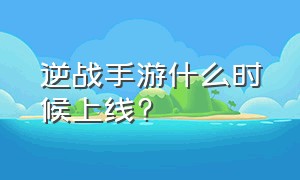 逆战手游什么时候上线？